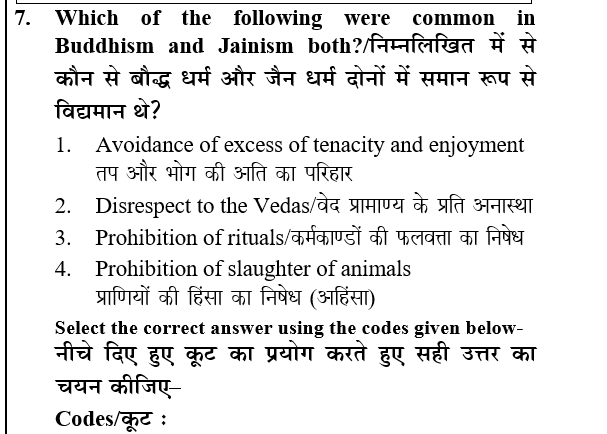 7. Which of the following were common in Buddhism and Jainism both?/निम्नलिखित में से कौन से बौद्ध धर्म और जैन धर्म दोनों में समान रूप से विद्यमान थे?

1. Avoidance of excess of tenacity and enjoyment तप और भोग की अति का परिहार

2. Disrespect to the Vedas/वेद प्रामाण्य के प्रति अनास्था

3. Prohibition of rituals/कर्मकाण्डों की फलवत्ता का निषेध

4. Prohibition of slaughter of animals प्राणियों की हिंसा का निषेध (अहिंसा)

Select the correct answer using the codes given below- नीचे दिए हुए कूट का प्रयोग करते हुए सही उत्तर का चयन कीजिए–

Codes/कूट :